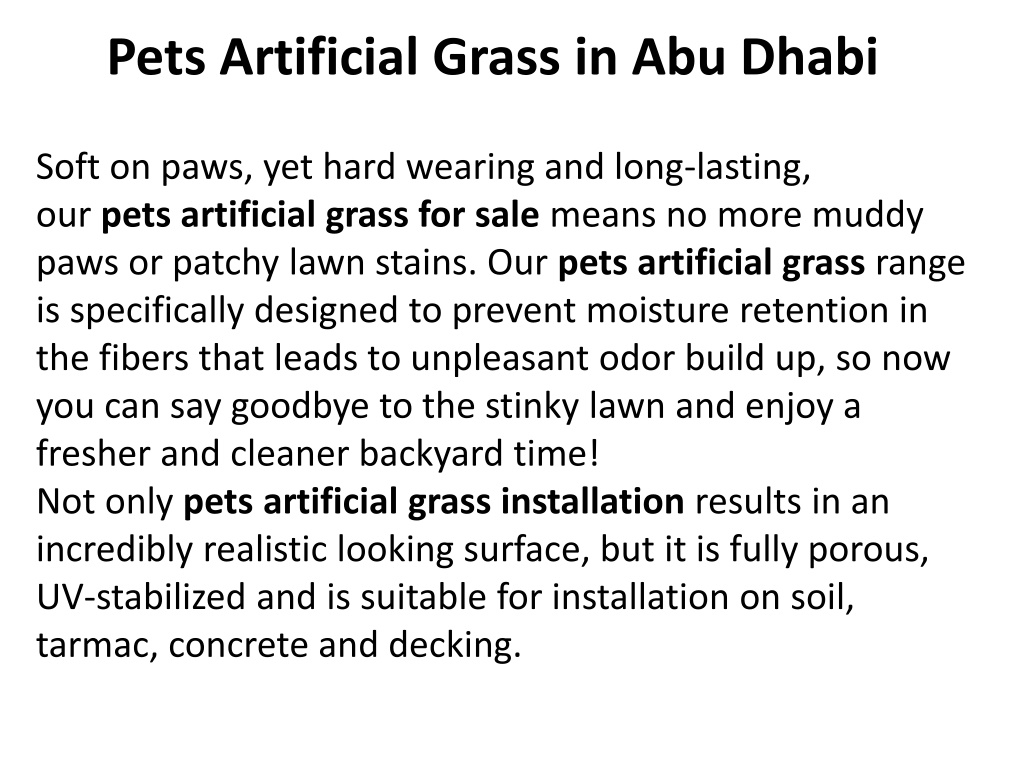 Pets Artificial Grass in Abu Dhabi

Soft on paws, yet hard wearing and long-lasting, our pets artificial grass for sale means no more muddy paws or patchy lawn stains. Our pets artificial grass range is specifically designed to prevent moisture retention in the fibers that leads to unpleasant odor build up, so now you can say goodbye to the stinky lawn and enjoy a fresher and cleaner backyard time!
Not only pets artificial grass installation results in an incredibly realistic looking surface, but it is fully porous, UV-stabilized and is suitable for installation on soil, tarmac, concrete and decking.